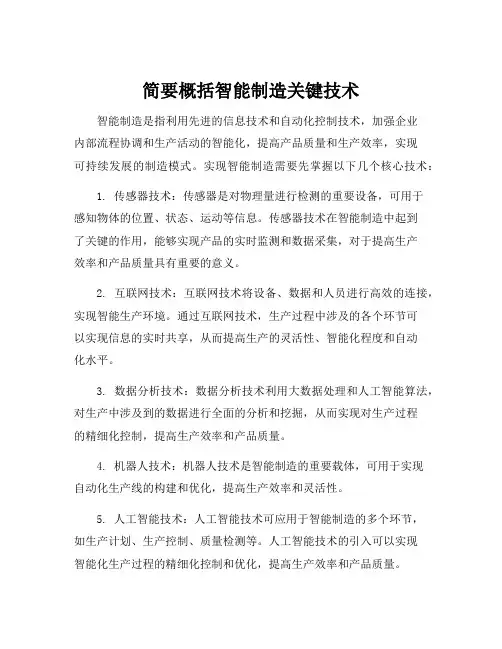 简要概括智能制造关键技术

智能制造是指利用先进的信息技术和自动化控制技术，加强企业内部流程协调和生产活动的智能化，提高产品质量和生产效率，实现可持续发展的制造模式。实现智能制造需要先掌握以下几个核心技术：

1. 传感器技术：传感器是对物理量进行检测的重要设备，可用于感知物体的位置、状态、运动等信息。传感器技术在智能制造中起到了关键的作用，能够实现产品的实时监测和数据采集，对于提高生产效率和产品质量具有重要的意义。

2. 互联网技术：互联网技术将设备、数据和人员进行高效的连接，实现智能生产环境。通过互联网技术，生产过程中涉及的各个环节可以实现信息的实时共享，从而提高生产的灵活性、智能化程度和自动化水平。

3. 数据分析技术：数据分析技术利用大数据处理和人工智能算法，对生产中涉及到的数据进行全面的分析和挖掘，从而实现对生产过程的精细化控制，提高生产效率和产品质量。

4. 机器人技术：机器人技术是智能制造的重要载体，可用于实现自动化生产线的构建和优化，提高生产效率和灵活性。

5. 人工智能技术：人工智能技术可应用于智能制造的多个环节，如生产计划、生产控制、质量检测等。人工智能技术的引入可以实现智能化生产过程的精细化控制和优化，提高生产效率和产品质量。